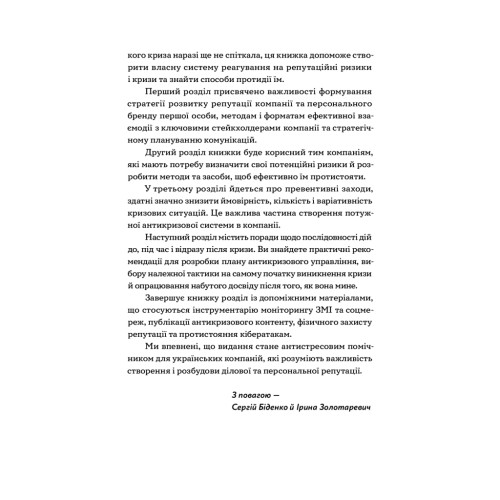 кого криза наразі ще не спіткала, ця книжка допоможе створити власну систему реагування на репутаційні ризики і кризи та знайти способи протидії їм.

Перший розділ присвячено важливості формування стратегії розвитку репутації компанії та персонального бренду першої особи, методам і форматам ефективної взаємодії з ключовими стейкхолдерами компанії та стратегічному плануванню комунікацій.

Другий розділ книжки буде корисний тим компаніям, які мають потребу визначити свої потенційні ризики й розробити методи та засоби, щоб ефективно їм протистояти.

У третьому розділі йдеться про превентивні заходи, здатні значно знизити ймовірність, кількість і варіативність кризових ситуацій. Це важлива частина створення потужної антикризової системи в компанії.

Наступний розділ містить поради щодо послідовності дій до, під час і відразу після кризи. Ви знайдете практичні рекомендації для розробки плану антикризового управління, вибору належної тактики на самому початку виникнення кризи й опрацювання набутого досвіду після того, як вона мине.

Завершує книжку розділ із допоміжними матеріалами, що стосуються інструментарію моніторингу ЗМІ та соцмереж, публікації антикризового контенту, фізичного захисту репутації та протистояння кібератакам.

Ми впевнені, що видання стане антистресовим помічником для українських компаній, які розуміють важливість створення і розбудови ділової та персональної репутації.

З повагою —
Сергій Біденко й Ірина Золотаревич